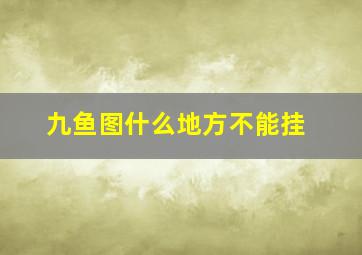 九鱼图什么地方不能挂